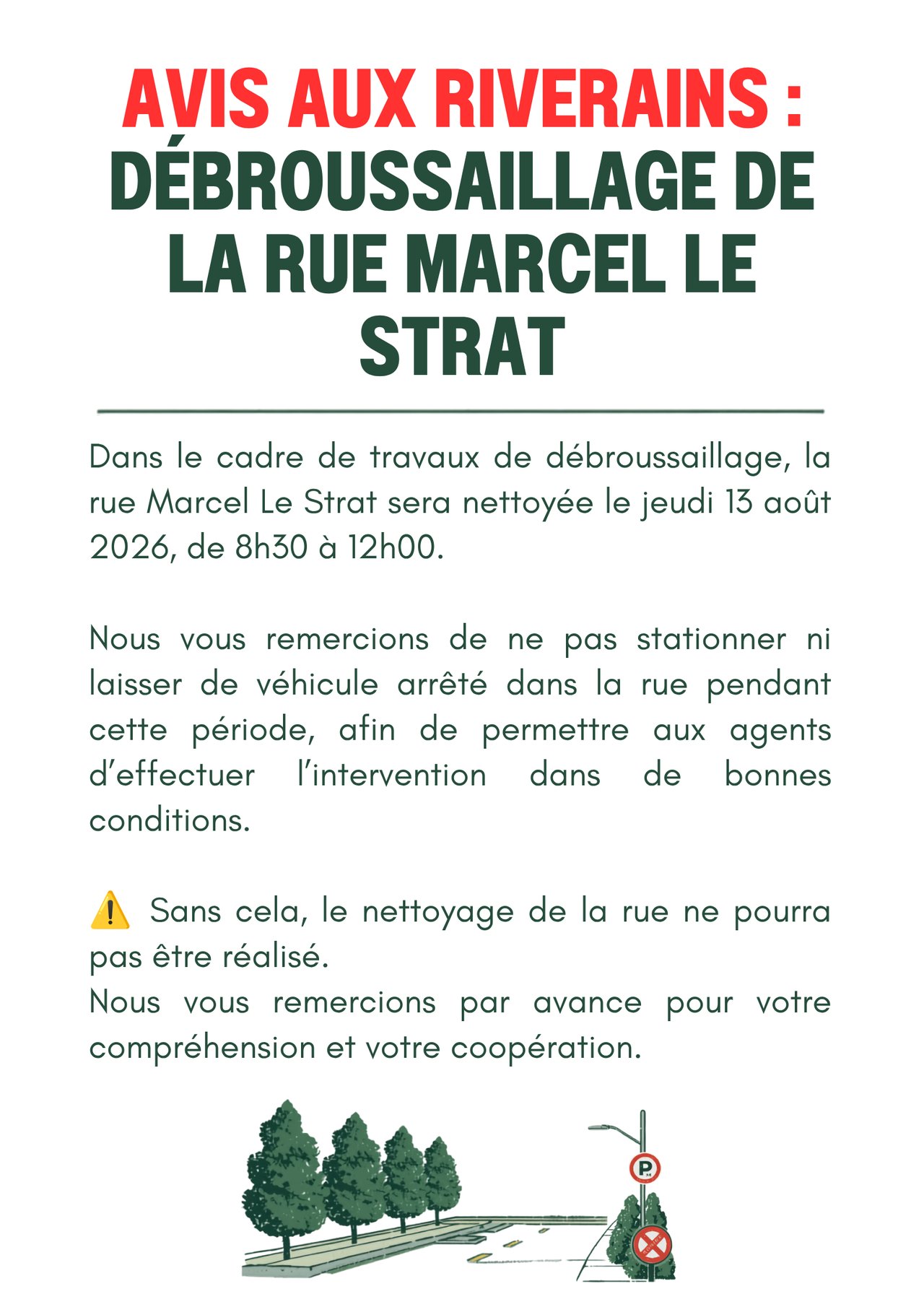 AVIS AUX RIVERAINS :
DÉBROUSSAILLAGE DE LA RUE MARCEL LE STRAT

Dans le cadre de travaux de débroussaillage, la rue Marcel Le Strat sera nettoyée le jeudi 13 août 2026, de 8h30 à 12h00.

Nous vous remercions de ne pas stationner ni laisser de véhicule arrêté dans la rue pendant cette période, afin de permettre aux agents d'effectuer l'intervention dans de bonnes conditions.

⚠️ Sans cela, le nettoyage de la rue ne pourra pas être réalisé.
Nous vous remercions par avance pour votre compréhension et votre coopération.

P